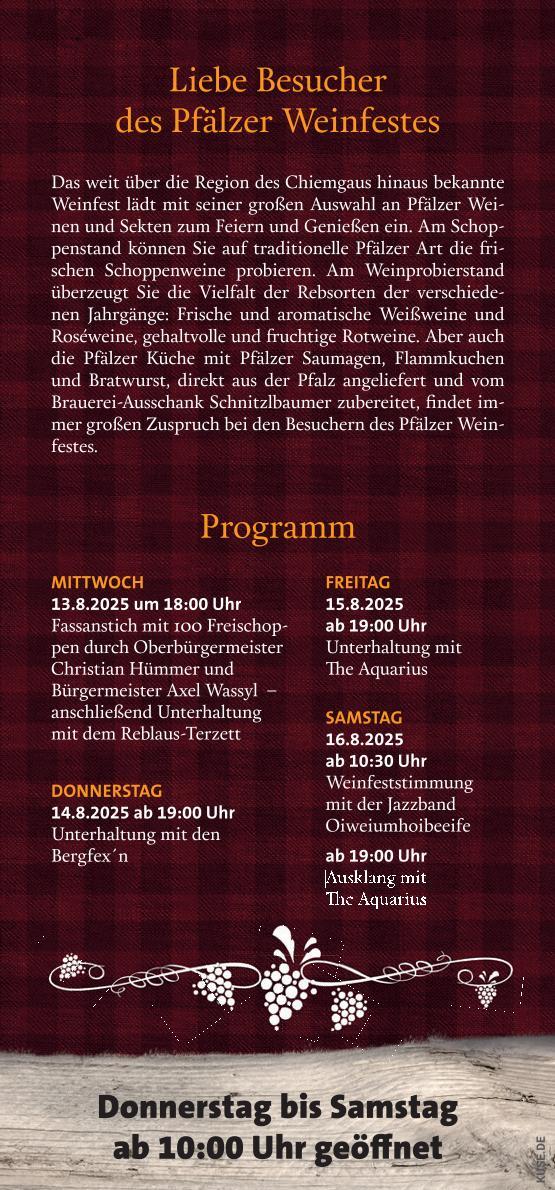 Liebe Besucher des Pfälzer Weinfestes

Das weit über die Region des Chiemgaus hinaus bekannte Weinfest lädt mit seiner großen Auswahl an Pfälzer Weinen und Sekten zum Feiern und Genießen ein. Am Schoppenstand können Sie auf traditionelle Pfälzer Art die frischen Schoppenweine probieren. Am Weinprobierstand überzeugt Sie die Vielfalt der Rebsorten der verschiedenen Jahrgänge: Frische und aromatische Weißweine und Roséweine, gehaltvolle und fruchtige Rotweine. Aber auch die Pfälzer Küche mit Pfälzer Saumagen, Flammkuchen und Bratwurst, direkt aus der Pfalz angeliefert und vom Brauerei-Ausschank Schnitzlbaumer zubereitet, findet immer großen Zuspruch bei den Besuchern des Pfälzer Weinfestes.

Programm

MITTWOCH
13.8.2025 um 18:00 Uhr
Fassanstich mit 100 Freischoppen durch Oberbürgermeister Christian Hümmer und Bürgermeister Axel Wassyl – anschließend Unterhaltung mit dem Reblaus-Terzett

DONNERSTAG
14.8.2025 ab 19:00 Uhr
Unterhaltung mit den Bergfex´n

FREITAG
15.8.2025
ab 19:00 Uhr
Unterhaltung mit The Aquarius

SAMSTAG
16.8.2025
ab 10:30 Uhr
Weinfeststimmung mit der Jazzband Oiweiumhoibeeife

ab 19:00 Uhr
Ausklang mit The Aquarius

Donnerstag bis Samstag ab 10:00 Uhr geöffnet

KUSE.DE